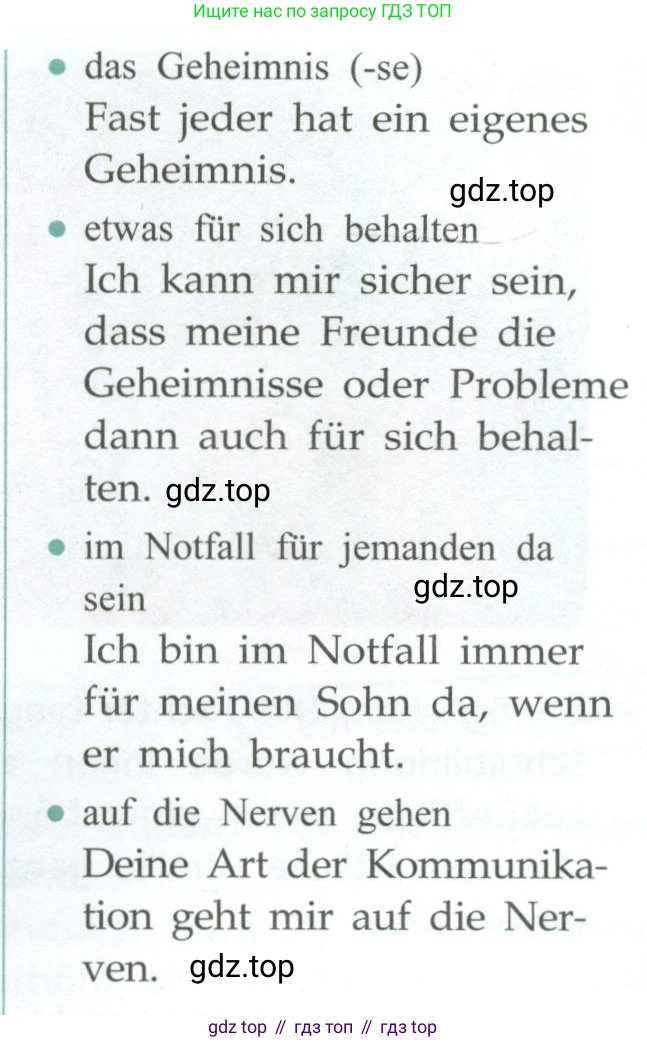 Ищите нас по запросу ГДЗ ТОП

• das Geheimnis (-se)
Fast jeder hat ein eigenes Geheimnis.

gdz.top

• etwas für sich behalten
Ich kann mir sicher sein, dass meine Freunde die Geheimnisse oder Probleme dann auch für sich behalten.

gdz.top

• im Notfall für jemanden da sein

gdz.top

Ich bin im Notfall immer für meinen Sohn da, wenn er mich braucht.

• auf die Nerven gehen
Deine Art der Kommunikation geht mir auf die Nerven.

gdz.top

gdz top // гдз топ // гдз top